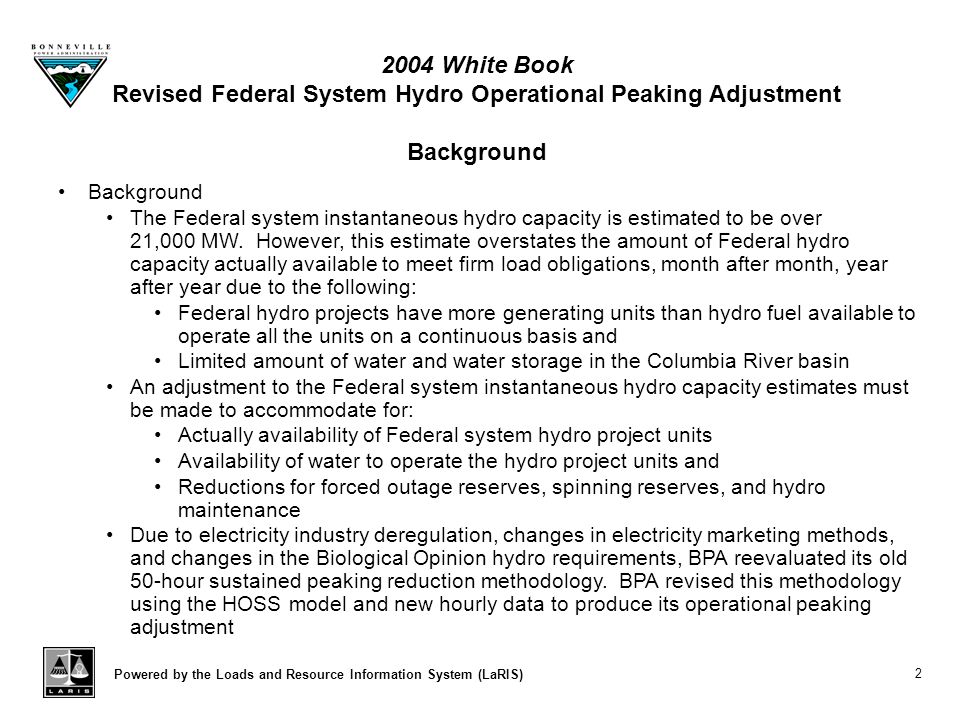 BONNEVILLE
POWER ADMINISTRATION

2004 White Book
Revised Federal System Hydro Operational Peaking Adjustment

Background

• Background
• The Federal system instantaneous hydro capacity is estimated to be over 21,000 MW. However, this estimate overstates the amount of Federal hydro capacity actually available to meet firm load obligations, month after month, year after year due to the following:
• Federal hydro projects have more generating units than hydro fuel available to operate all the units on a continuous basis and
• Limited amount of water and water storage in the Columbia River basin
• An adjustment to the Federal system instantaneous hydro capacity estimates must be made to accommodate for:
• Actually availability of Federal system hydro project units
• Availability of water to operate the hydro project units and
• Reductions for forced outage reserves, spinning reserves, and hydro maintenance
• Due to electricity industry deregulation, changes in electricity marketing methods, and changes in the Biological Opinion hydro requirements, BPA reevaluated its old 50-hour sustained peaking reduction methodology. BPA revised this methodology using the HOSS model and new hourly data to produce its operational peaking adjustment

LARIS

Powered by the Loads and Resource Information System (LaRIS)

2